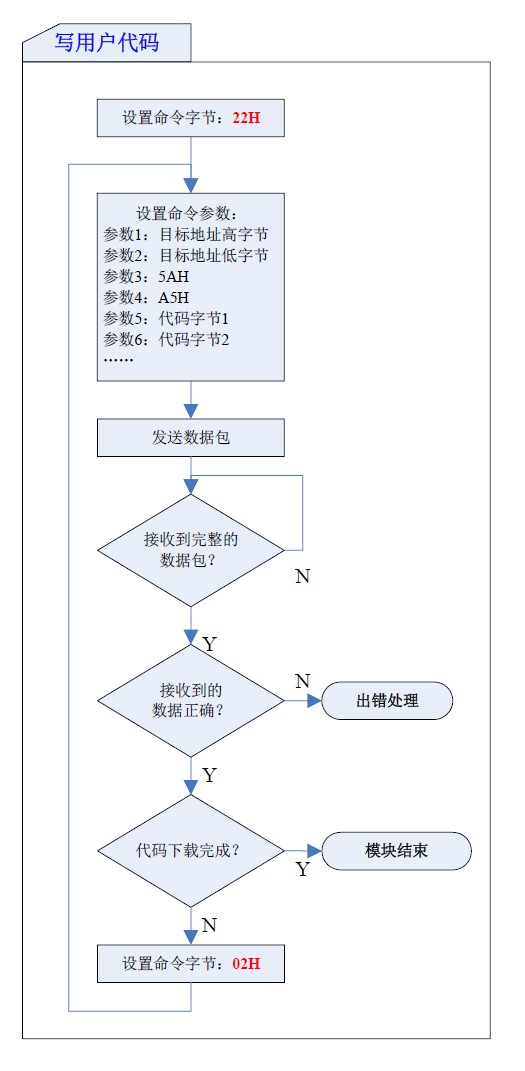 写用户代码

设置命令字节：22H

设置命令参数：
参数1：目标地址高字节
参数2：目标地址低字节
参数3：5AH
参数4：A5H
参数5：代码字节1
参数6：代码字节2
……

发送数据包

接收到完整的数据包？

N

Y

接收到的数据正确？

N

出错处理

Y

代码下载完成？

Y

模块结束

N

设置命令字节：02H